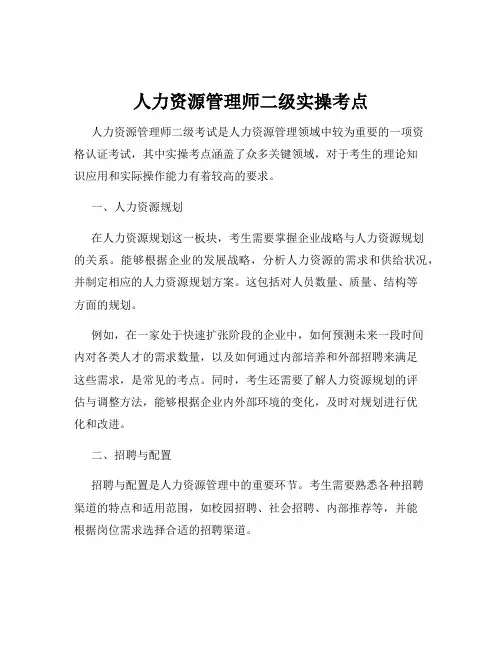 人力资源管理师二级实操考点

人力资源管理师二级考试是人力资源管理领域中较为重要的一项资格认证考试，其中实操考点涵盖了众多关键领域，对于考生的理论知识应用和实际操作能力有着较高的要求。

一、人力资源规划

在人力资源规划这一板块，考生需要掌握企业战略与人力资源规划的关系。能够根据企业的发展战略，分析人力资源的需求和供给状况，并制定相应的人力资源规划方案。这包括对人员数量、质量、结构等方面的规划。

例如，在一家处于快速扩张阶段的企业中，如何预测未来一段时间内对各类人才的需求数量，以及如何通过内部培养和外部招聘来满足这些需求，是常见的考点。同时，考生还需要了解人力资源规划的评估与调整方法，能够根据企业内外部环境的变化，及时对规划进行优化和改进。

二、招聘与配置

招聘与配置是人力资源管理中的重要环节。考生需要熟悉各种招聘渠道的特点和适用范围，如校园招聘、社会招聘、内部推荐等，并能根据岗位需求选择合适的招聘渠道。